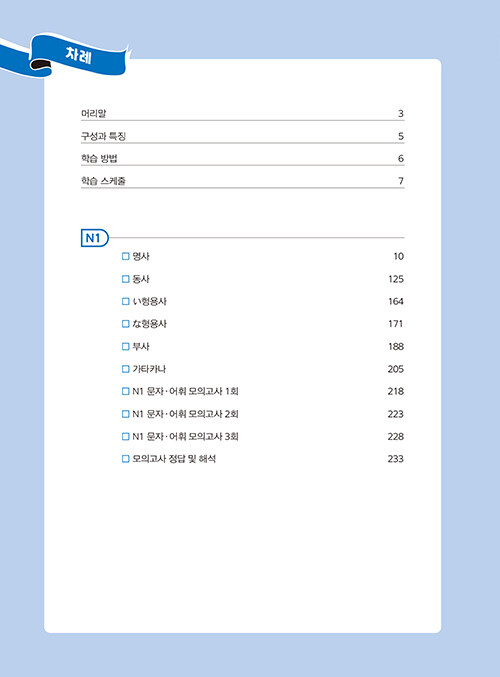 차례

머리말 3
구성과 특징 5
학습 방법 6
학습 스케줄 7

N1

□ 명사 10
□ 동사 125
□ い형용사 164
□ な형용사 171
□ 부사 188
□ 가타카나 205
□ N1 문자·어휘 모의고사 1회 218
□ N1 문자·어휘 모의고사 2회 223
□ N1 문자·어휘 모의고사 3회 228
□ 모의고사 정답 및 해석 233